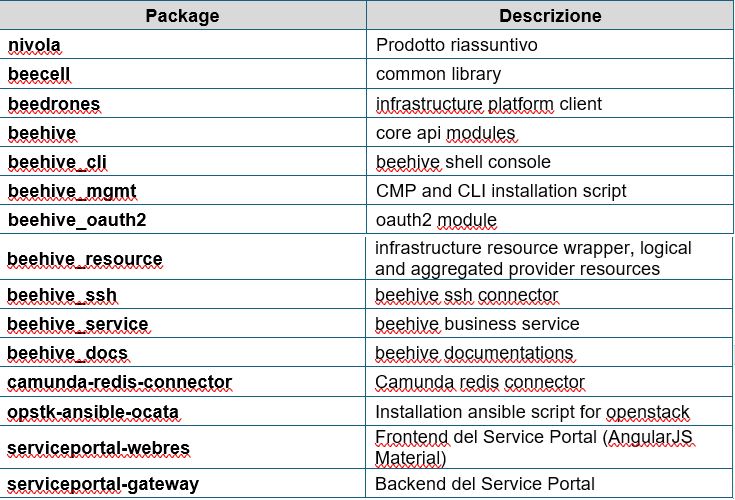 | Package | Descrizione |
|---|---|
| nivola | Prodotto riassuntivo |
| beecell | common library |
| beedrones | infrastructure platform client |
| beehive | core api modules |
| beehive_cli | beehive shell console |
| beehive_mgmt | CMP and CLI installation script |
| beehive_oauth2 | oauth2 module |
| beehive_resource | infrastructure resource wrapper, logical and aggregated provider resources |
| beehive_ssh | beehive ssh connector |
| beehive_service | beehive business service |
| beehive_docs | beehive documentations |
| camunda-redis-connector | Camunda redis connector |
| opstk-ansible-ocata | Installation ansible script for openstack |
| serviceportal-webres | Frontend del Service Portal (AngularJS Material) |
| serviceportal-gateway | Backend del Service Portal |